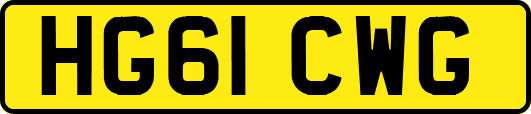 HG61 CWG